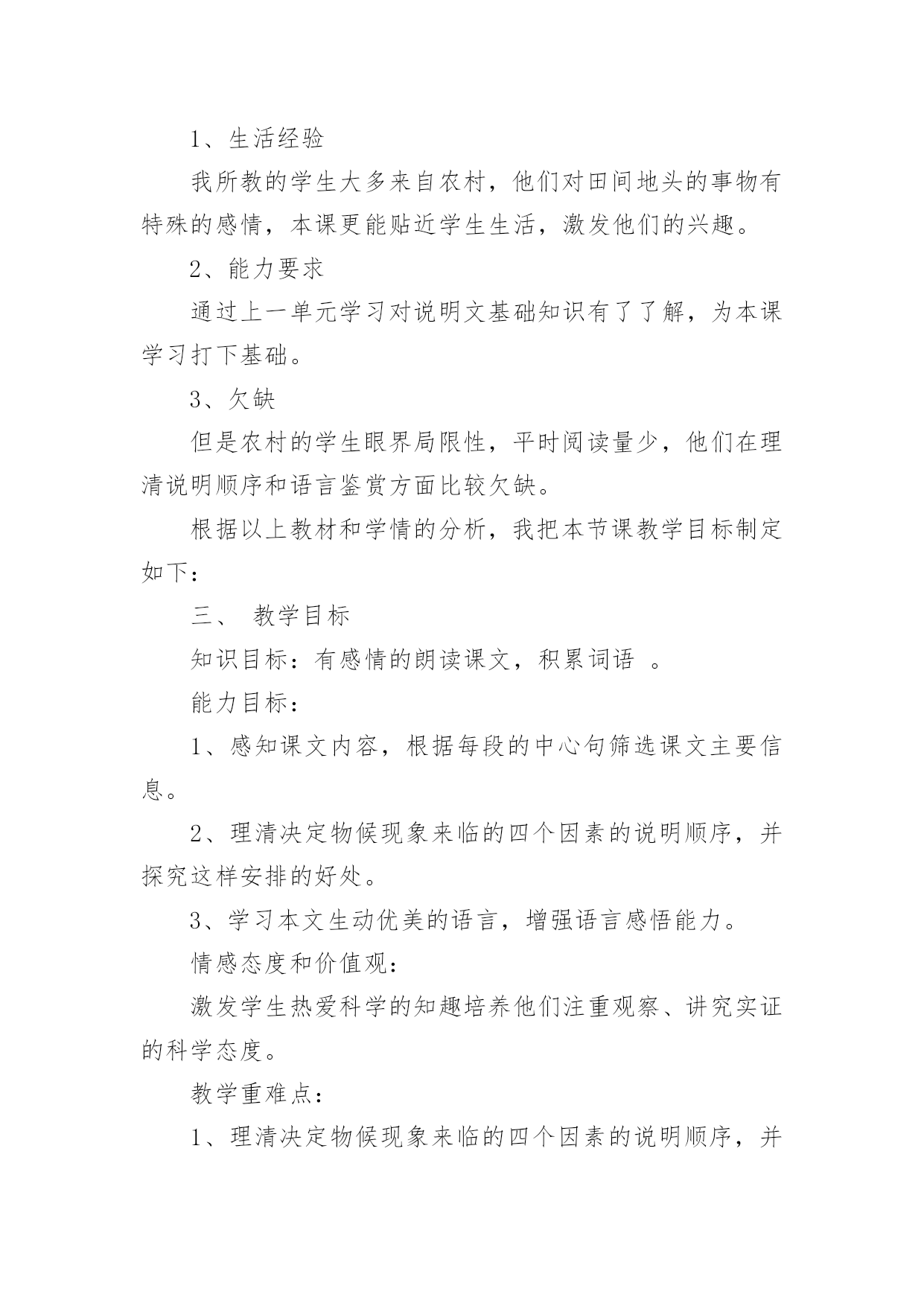 1、生活经验

我所教的学生大多来自农村，他们对田间地头的事物有特殊的感情，本课更能贴近学生生活，激发他们的兴趣。

2、能力要求

通过上一单元学习对说明文基础知识有了了解，为本课学习打下基础。

3、欠缺

但是农村的学生眼界局限性，平时阅读量少，他们在理清说明顺序和语言鉴赏方面比较欠缺。

根据以上教材和学情的分析，我把本节课教学目标制定如下：

三、 教学目标

知识目标：有感情的朗读课文，积累词语 。

能力目标：

1、感知课文内容，根据每段的中心句筛选课文主要信息。

2、理清决定物候现象来临的四个因素的说明顺序，并探究这样安排的好处。

3、学习本文生动优美的语言，增强语言感悟能力。

情感态度和价值观：

激发学生热爱科学的知趣培养他们注重观察、讲究实证的科学态度。

教学重难点：

1、理清决定物候现象来临的四个因素的说明顺序，并